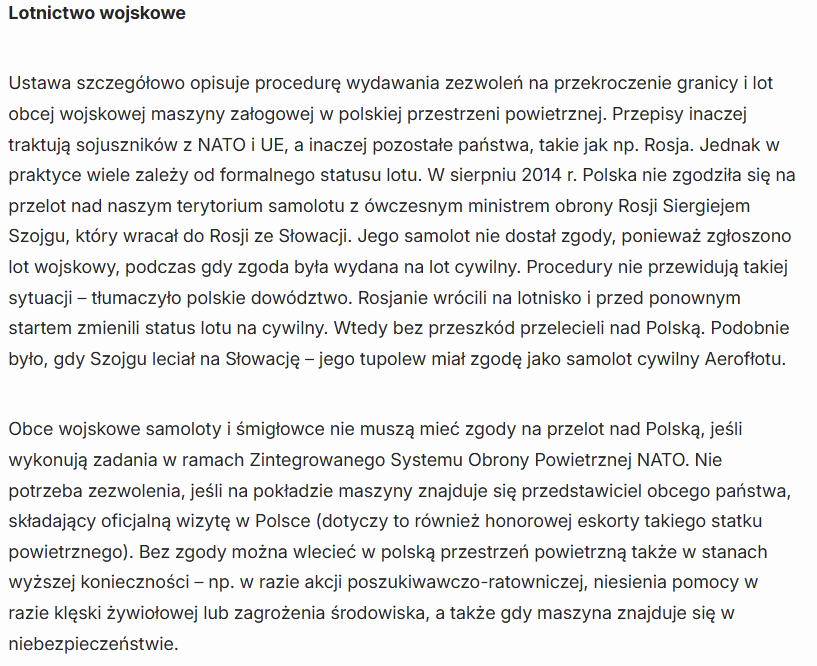 Lotnictwo wojskowe

Ustawa szczegółowo opisuje procedurę wydawania zezwoleń na przekroczenie granicy i lot obcej wojskowej maszyny załogowej w polskiej przestrzeni powietrznej. Przepisy inaczej traktują sojuszników z NATO i UE, a inaczej pozostałe państwa, takie jak np. Rosja. Jednak w praktyce wiele zależy od formalnego statusu lotu. W sierpniu 2014 r. Polska nie zgodziła się na przelot nad naszym terytorium samolotu z ówczesnym ministrem obrony Rosji Siergiejem Szojgu, który wracał do Rosji ze Słowacji. Jego samolot nie dostał zgody, ponieważ zgłoszono lot wojskowy, podczas gdy zgoda była wydana na lot cywilny. Procedury nie przewidują takiej sytuacji – tłumaczyło polskie dowództwo. Rosjanie wrócili na lotnisko i przed ponownym startem zmienili status lotu na cywilny. Wtedy bez przeszkód przelecieli nad Polską. Podobnie było, gdy Szojgu leciał na Słowację – jego tupolew miał zgodę jako samolot cywilny Aerofłotu.

Obce wojskowe samoloty i śmigłowce nie muszą mieć zgody na przelot nad Polską, jeśli wykonują zadania w ramach Zintegrowanego Systemu Obrony Powietrznej NATO. Nie potrzeba zezwolenia, jeśli na pokładzie maszyny znajduje się przedstawiciel obcego państwa, składający oficjalną wizytę w Polsce (dotyczy to również honorowej eskorty takiego statku powietrznego). Bez zgody można wlecieć w polską przestrzeń powietrzną także w stanach wyższej konieczności – np. w razie akcji poszukiwawczo-ratowniczej, niesienia pomocy w razie klęski żywiołowej lub zagrożenia środowiska, a także gdy maszyna znajduje się w niebezpieczeństwie.